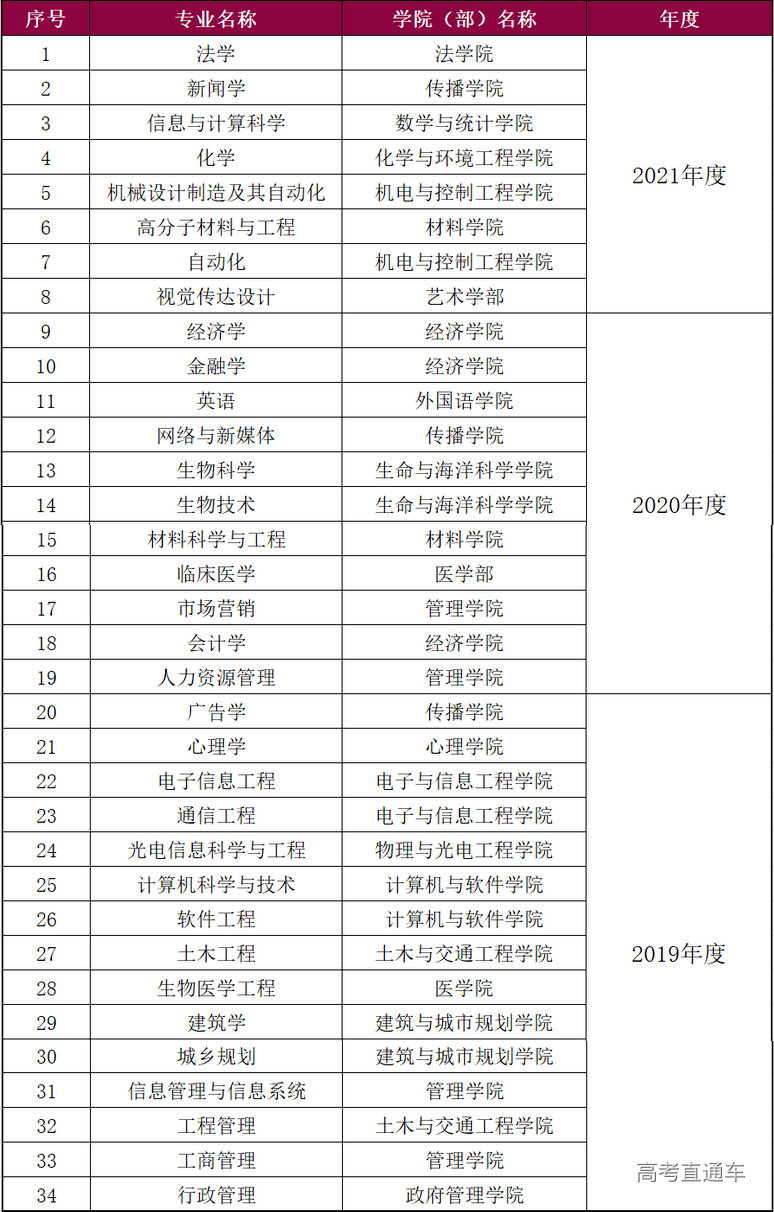 | 序号 | 专业名称 | 学院（部）名称 | 年度 |
|---|---|---|---|
| 1 | 法学 | 法学院 | 2021年度 |
| 2 | 新闻学 | 传播学院 | |
| 3 | 信息与计算科学 | 数学与统计学院 | |
| 4 | 化学 | 化学与环境工程学院 | |
| 5 | 机械设计制造及其自动化 | 机电与控制工程学院 | |
| 6 | 高分子材料与工程 | 材料学院 | |
| 7 | 自动化 | 机电与控制工程学院 | |
| 8 | 视觉传达设计 | 艺术学部 | |
| 9 | 经济学 | 经济学院 | 2020年度 |
| 10 | 金融学 | 经济学院 | |
| 11 | 英语 | 外国语学院 | |
| 12 | 网络与新媒体 | 传播学院 | |
| 13 | 生物科学 | 生命与海洋科学学院 | |
| 14 | 生物技术 | 生命与海洋科学学院 | |
| 15 | 材料科学与工程 | 材料学院 | |
| 16 | 临床医学 | 医学部 | |
| 17 | 市场营销 | 管理学院 | |
| 18 | 会计学 | 经济学院 | |
| 19 | 人力资源管理 | 管理学院 | |
| 20 | 广告学 | 传播学院 | 2019年度 |
| 21 | 心理学 | 心理学院 | |
| 22 | 电子信息工程 | 电子与信息工程学院 | |
| 23 | 通信工程 | 电子与信息工程学院 | |
| 24 | 光电信息科学与工程 | 物理与光电工程学院 | |
| 25 | 计算机科学与技术 | 计算机与软件学院 | |
| 26 | 软件工程 | 计算机与软件学院 | |
| 27 | 土木工程 | 土木与交通工程学院 | |
| 28 | 生物医学工程 | 医学院 | |
| 29 | 建筑学 | 建筑与城市规划学院 | |
| 30 | 城乡规划 | 建筑与城市规划学院 | |
| 31 | 信息管理与信息系统 | 管理学院 | |
| 32 | 工程管理 | 土木与交通工程学院 | |
| 33 | 工商管理 | 管理学院 | |
| 34 | 行政管理 | 政府管理学院 | |

高考直通车